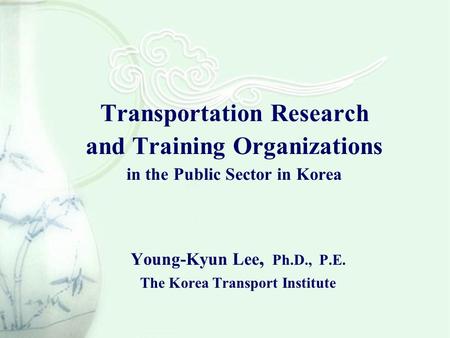 Transportation Research and Training Organizations
in the Public Sector in Korea

Young-Kyun Lee, Ph.D., P.E.
The Korea Transport Institute